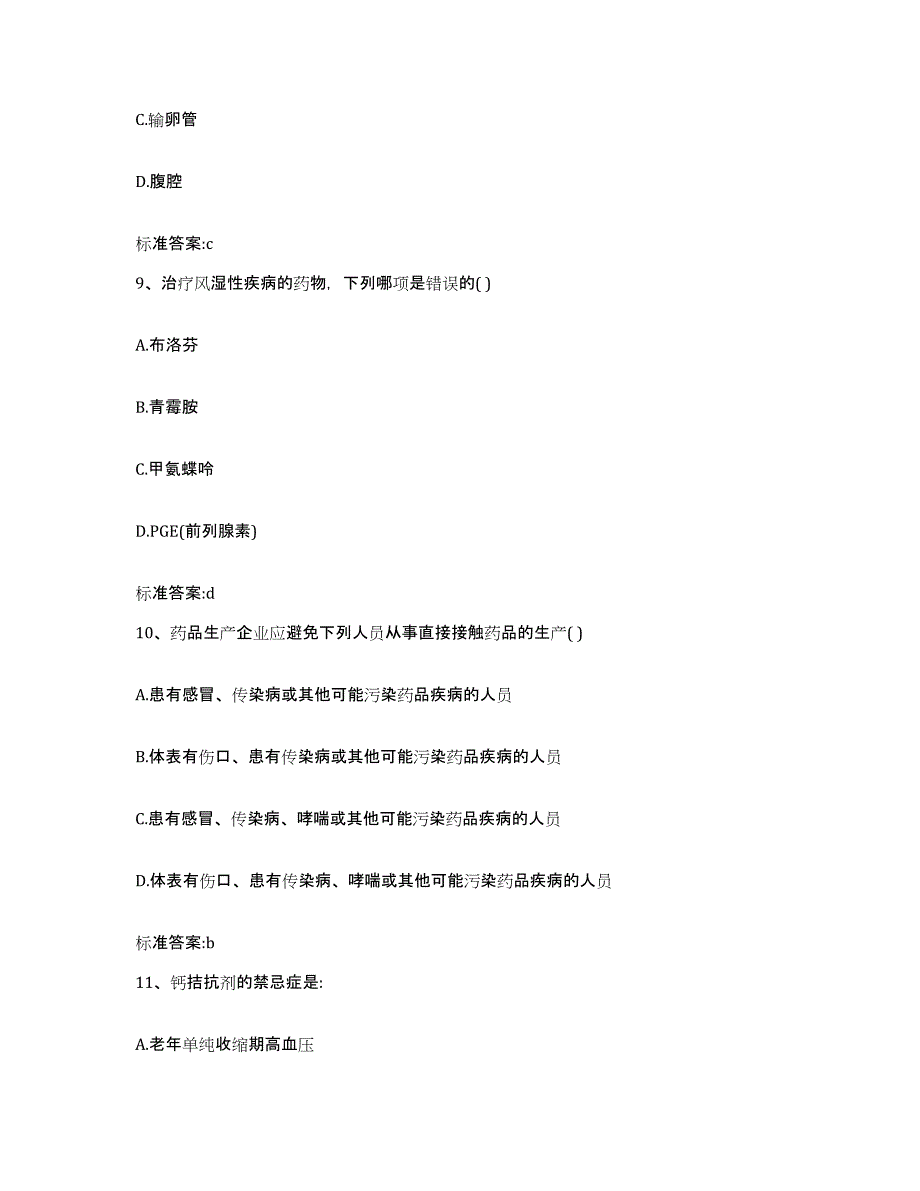 C.输卵管

D.腹腔

标准答案:c

9、治疗风湿性疾病的药物，下列哪项是错误的( )

A.布洛芬

B.青霉胺

C.甲氨蝶呤

D.PGE(前列腺素)

标准答案:d

10、药品生产企业应避免下列人员从事直接接触药品的生产( )

A.患有感冒、传染病或其他可能污染药品疾病的人员

B.体表有伤口、患有传染病或其他可能污染药品疾病的人员

C.患有感冒、传染病、哮喘或其他可能污染药品疾病的人员

D.体表有伤口、患有传染病、哮喘或其他可能污染药品疾病的人员

标准答案:b

11、钙拮抗剂的禁忌症是:

A.老年单纯收缩期高血压